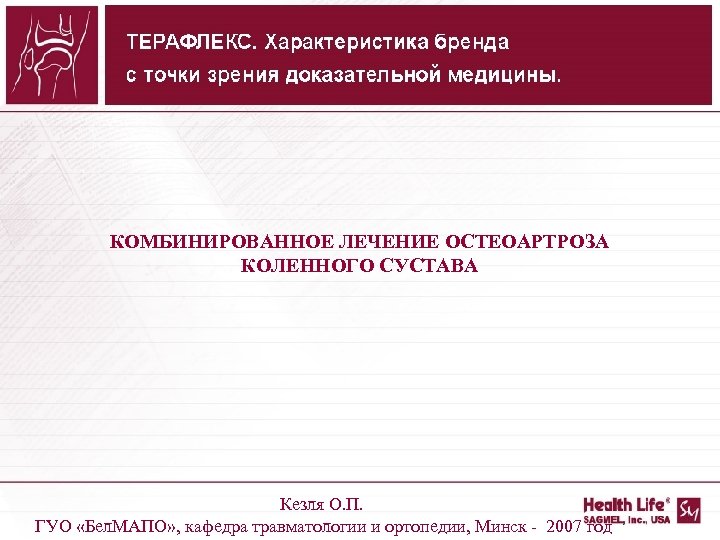 ТЕРАФЛЕКС. Характеристика бренда
с точки зрения доказательной медицины.

КОМБИНИРОВАННОЕ ЛЕЧЕНИЕ ОСТЕОАРТРОЗА
КОЛЕННОГО СУСТАВА

Кезля О.П.
ГУО «БелМАПО», кафедра травматологии и ортопедии, Минск - 2007 год

Health Life®
SAGMEL, Inc., USA